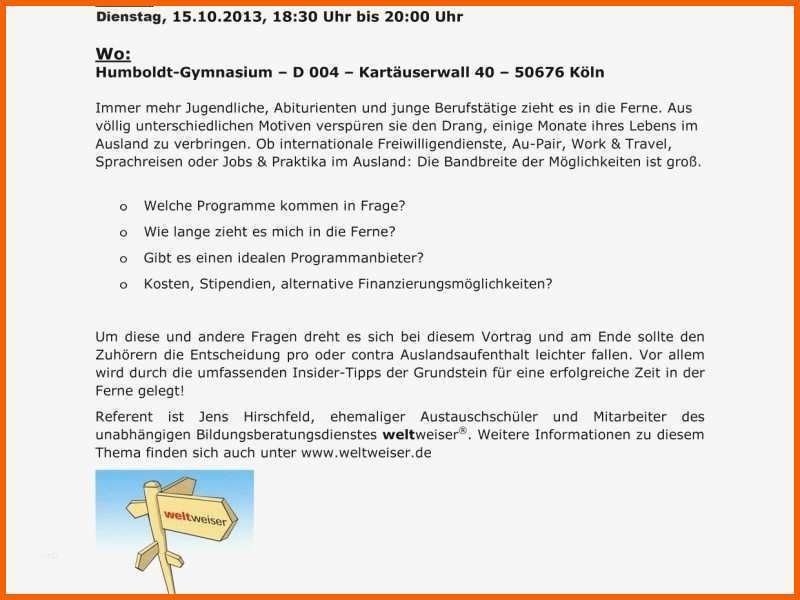 Dienstag, 15.10.2013, 18:30 Uhr bis 20:00 Uhr

Wo:
Humboldt-Gymnasium – D 004 – Kartäuserwall 40 – 50676 Köln

Immer mehr Jugendliche, Abiturienten und junge Berufstätige zieht es in die Ferne. Aus völlig unterschiedlichen Motiven verspüren sie den Drang, einige Monate ihres Lebens im Ausland zu verbringen. Ob internationale Freiwilligendienste, Au-Pair, Work & Travel, Sprachreisen oder Jobs & Praktika im Ausland: Die Bandbreite der Möglichkeiten ist groß.

o Welche Programme kommen in Frage?
o Wie lange zieht es mich in die Ferne?
o Gibt es einen idealen Programmanbieter?
o Kosten, Stipendien, alternative Finanzierungsmöglichkeiten?

Um diese und andere Fragen dreht es sich bei diesem Vortrag und am Ende sollte den Zuhörern die Entscheidung pro oder contra Auslandsaufenthalt leichter fallen. Vor allem wird durch die umfassenden Insider-Tipps der Grundstein für eine erfolgreiche Zeit in der Ferne gelegt!

Referent ist Jens Hirschfeld, ehemaliger Austauschschüler und Mitarbeiter des unabhängigen Bildungsberatungsdienstes weltweiser®. Weitere Informationen zu diesem Thema finden sich auch unter www.weltweiser.de

weltweiser